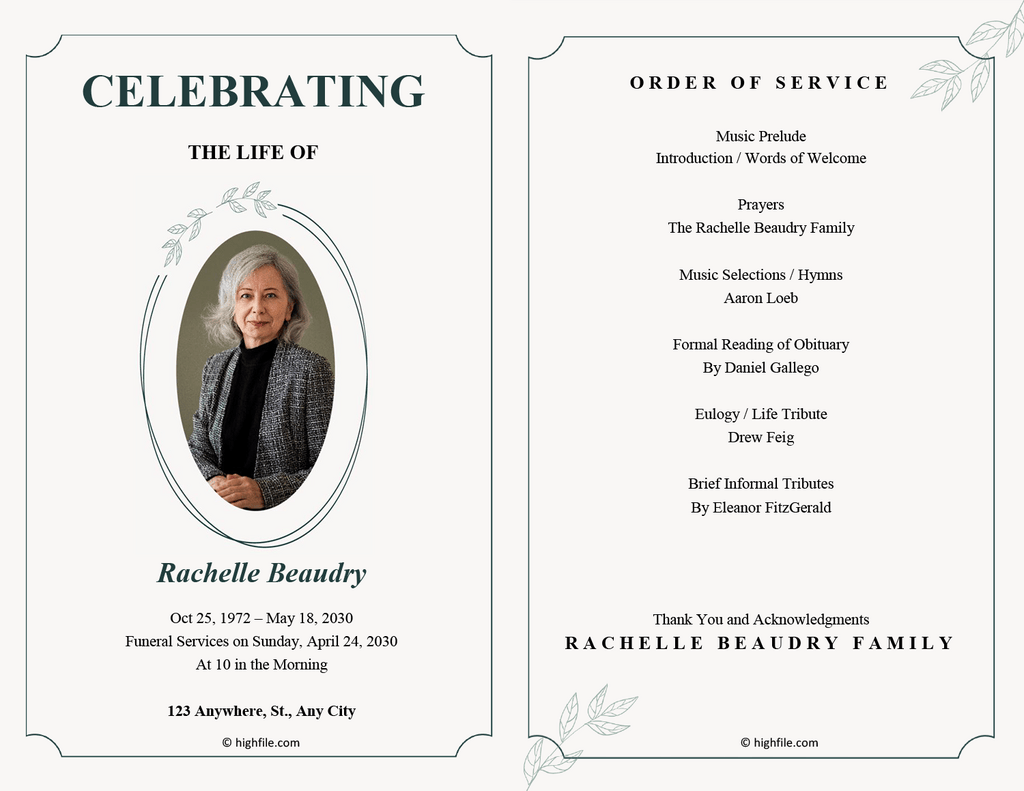 CELEBRATING

THE LIFE OF

Rachelle Beaudry

Oct 25, 1972 – May 18, 2030
Funeral Services on Sunday, April 24, 2030
At 10 in the Morning

123 Anywhere, St., Any City

© highfile.com

ORDER OF SERVICE

Music Prelude
Introduction / Words of Welcome

Prayers
The Rachelle Beaudry Family

Music Selections / Hymns
Aaron Loeb

Formal Reading of Obituary
By Daniel Gallego

Eulogy / Life Tribute
Drew Feig

Brief Informal Tributes
By Eleanor FitzGerald

Thank You and Acknowledgments
RACHELLE BEAUDRY FAMILY

© highfile.com